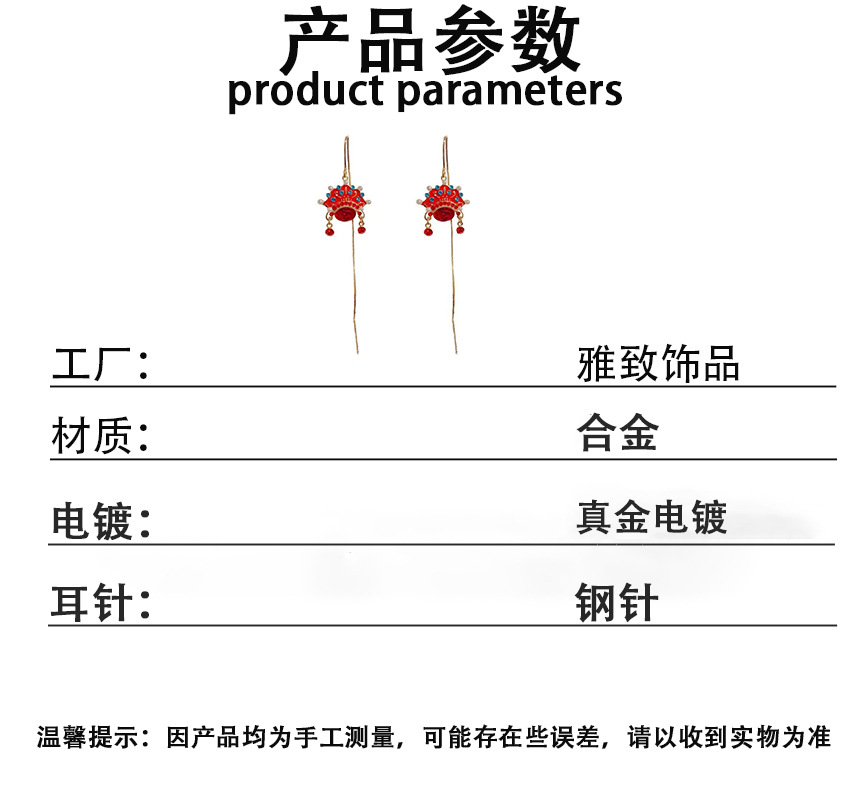 产品参数
product parameters

| 工厂： | 雅致饰品 |
|---|---|
| 材质： | 合金 |
| 电镀： | 真金电镀 |
| 耳针： | 钢针 |

温馨提示：因产品均为手工测量，可能存在些误差，请以收到实物为准